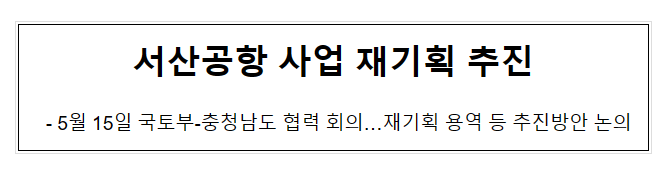 서산공항 사업 재기획 추진

- 5월 15일 국토부-충청남도 협력 회의...재기획 용역 등 추진방안 논의